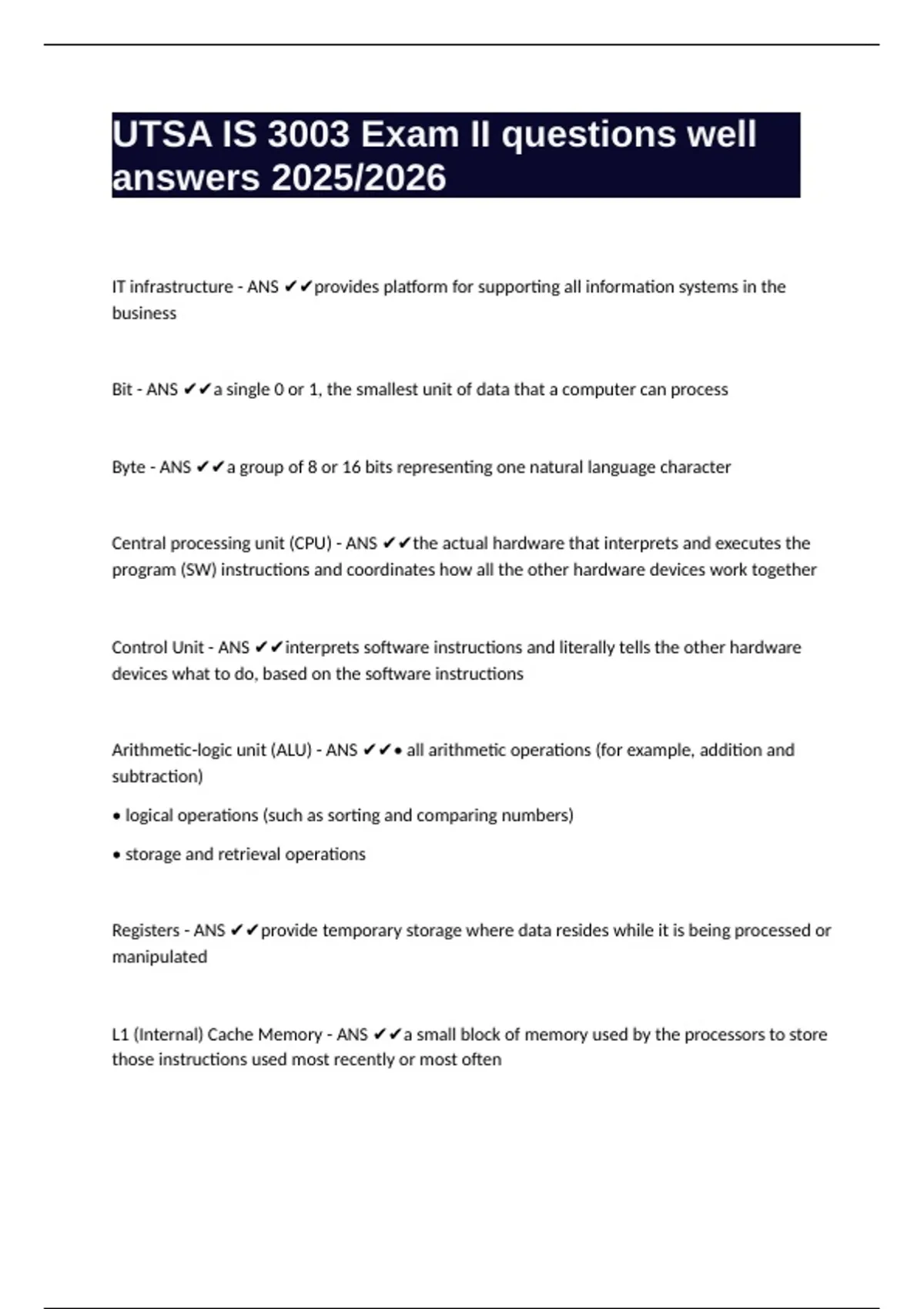 UTSA IS 3003 Exam II questions well answers 2025/2026

IT infrastructure - ANS ✔✔provides platform for supporting all information systems in the business

Bit - ANS ✔✔a single 0 or 1, the smallest unit of data that a computer can process

Byte - ANS ✔✔a group of 8 or 16 bits representing one natural language character

Central processing unit (CPU) - ANS ✔✔the actual hardware that interprets and executes the program (SW) instructions and coordinates how all the other hardware devices work together

Control Unit - ANS ✔✔interprets software instructions and literally tells the other hardware devices what to do, based on the software instructions

Arithmetic-logic unit (ALU) - ANS ✔✔• all arithmetic operations (for example, addition and subtraction)

• logical operations (such as sorting and comparing numbers)

• storage and retrieval operations

Registers - ANS ✔✔provide temporary storage where data resides while it is being processed or manipulated

L1 (Internal) Cache Memory - ANS ✔✔a small block of memory used by the processors to store those instructions used most recently or most often